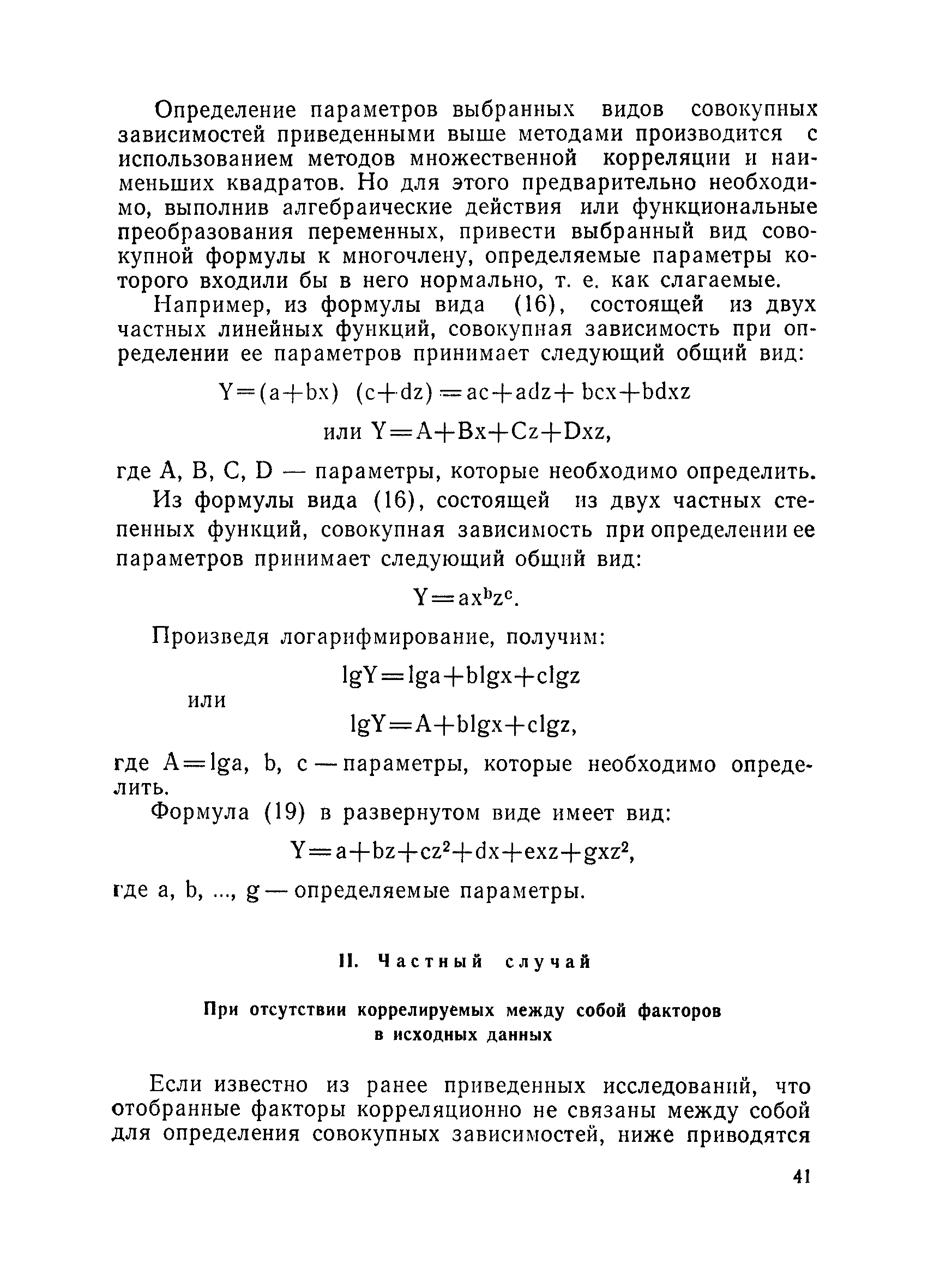 Определение параметров выбранных видов совокупных зависимостей приведенными выше методами производится с использованием методов множественной корреляции и наименьших квадратов. Но для этого предварительно необходимо, выполнив алгебраические действия или функциональные преобразования переменных, привести выбранный вид совокупной формулы к многочлену, определяемые параметры которого входили бы в него нормально, т. е. как слагаемые.

Например, из формулы вида (16), состоящей из двух частных линейных функций, совокупная зависимость при определении ее параметров принимает следующий общий вид:

$Y=(a+bx)\ (c+dz)=ac+adz+bcx+bdxz$

или $Y=A+Bx+Cz+Dxz$,

где A, B, C, D — параметры, которые необходимо определить.

Из формулы вида (16), состоящей из двух частных степенных функций, совокупная зависимость при определении ее параметров принимает следующий общий вид:

$Y=ax^bz^c$.

Произведя логарифмирование, получим:

$lgY=lga+blgx+clgz$

или

$lgY=A+blgx+clgz$,

где $A=lga$, b, c — параметры, которые необходимо определить.

Формула (19) в развернутом виде имеет вид:

$Y=a+bz+cz^2+dx+exz+gxz^2$,

где a, b, ..., g — определяемые параметры.

II. Частный случай

При отсутствии коррелируемых между собой факторов в исходных данных

Если известно из ранее приведенных исследований, что отобранные факторы корреляционно не связаны между собой для определения совокупных зависимостей, ниже приводятся

41